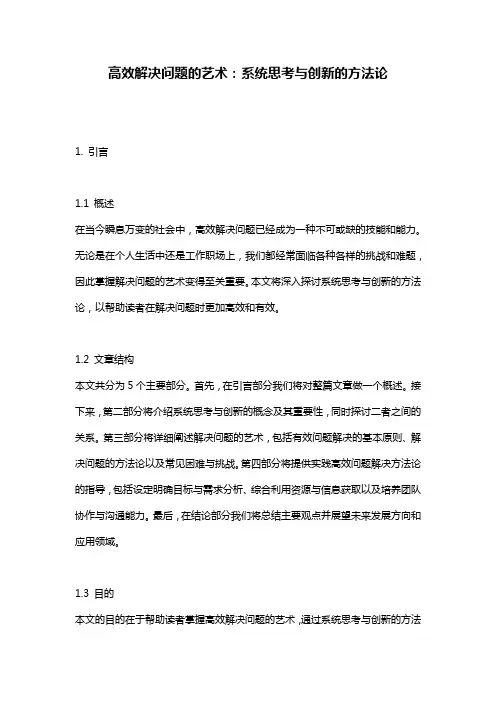 高效解决问题的艺术：系统思考与创新的方法论

1. 引言

1.1 概述
在当今瞬息万变的社会中，高效解决问题已经成为一种不可或缺的技能和能力。无论是在个人生活中还是工作职场上，我们都经常面临各种各样的挑战和难题，因此掌握解决问题的艺术变得至关重要。本文将深入探讨系统思考与创新的方法论，以帮助读者在解决问题时更加高效和有效。

1.2 文章结构
本文共分为 5 个主要部分。首先，在引言部分我们将对整篇文章做一个概述。接下来，第二部分将介绍系统思考与创新的概念及其重要性，同时探讨二者之间的关系。第三部分将详细阐述解决问题的艺术，包括有效问题解决的基本原则、解决问题的方法论以及常见困难与挑战。第四部分将提供实践高效问题解决方法论的指导，包括设定明确目标与需求分析、综合利用资源与信息获取以及培养团队协作与沟通能力。最后，在结论部分我们将总结主要观点并展望未来发展方向和应用领域。

1.3 目的
本文的目的在于帮助读者掌握高效解决问题的艺术，通过系统思考与创新的方法